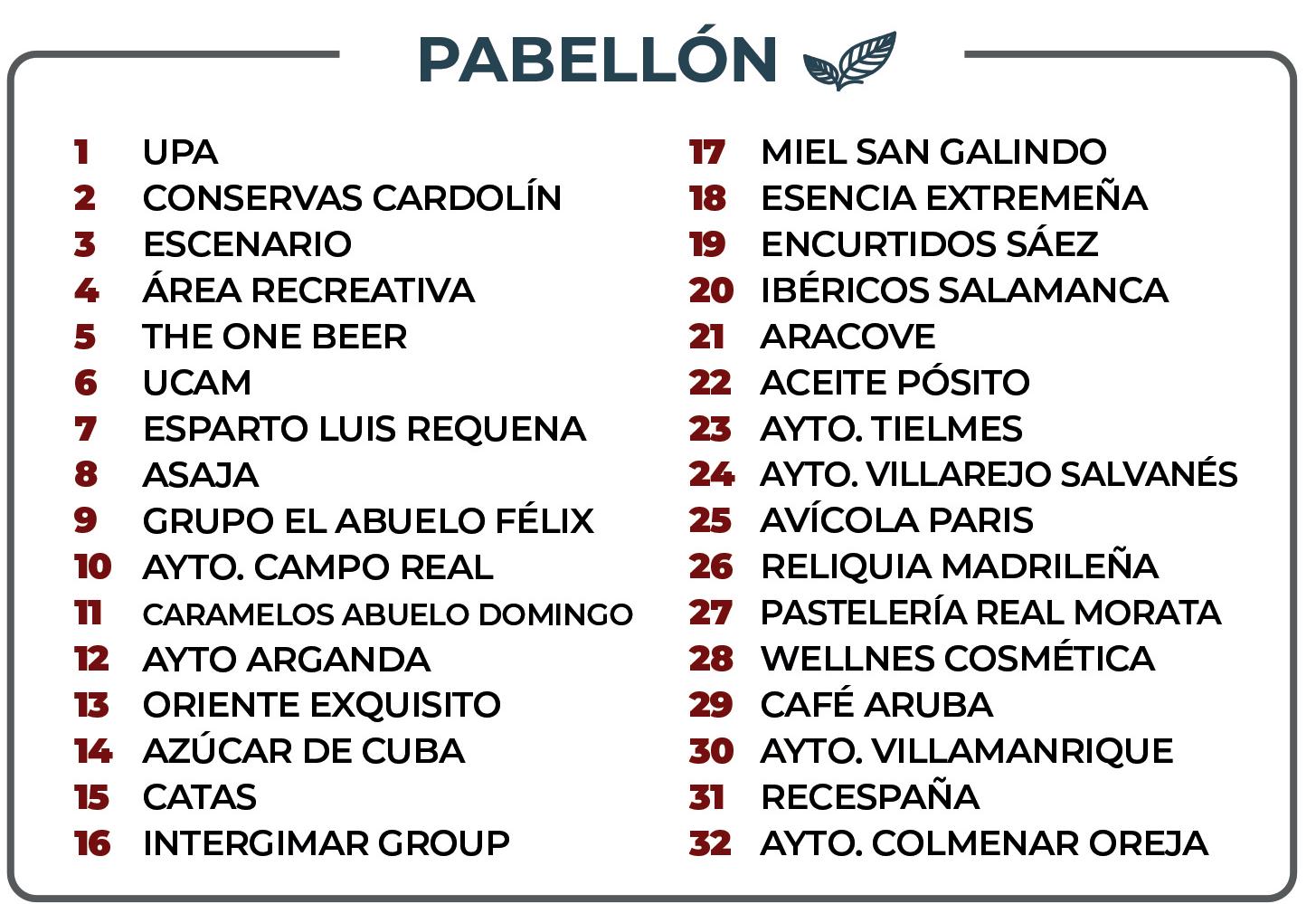 PABELLÓN

1 UPA
2 CONSERVAS CARDOLÍN
3 ESCENARIO
4 ÁREA RECREATIVA
5 THE ONE BEER
6 UCAM
7 ESPARTO LUIS REQUENA
8 ASAJA
9 GRUPO EL ABUELO FÉLIX
10 AYTO. CAMPO REAL
11 CARAMELOS ABUELO DOMINGO
12 AYTO ARGANDA
13 ORIENTE EXQUISITO
14 AZÚCAR DE CUBA
15 CATAS
16 INTERGIMAR GROUP

17 MIEL SAN GALINDO
18 ESENCIA EXTREMEÑA
19 ENCURTIDOS SÁEZ
20 IBÉRICOS SALAMANCA
21 ARACOVE
22 ACEITE PÓSITO
23 AYTO. TIELMES
24 AYTO. VILLAREJO SALVANÉS
25 AVÍCOLA PARIS
26 RELIQUIA MADRILEÑA
27 PASTELERÍA REAL MORATA
28 WELLNES COSMÉTICA
29 CAFÉ ARUBA
30 AYTO. VILLAMANRIQUE
31 RECESPAÑA
32 AYTO. COLMENAR OREJA